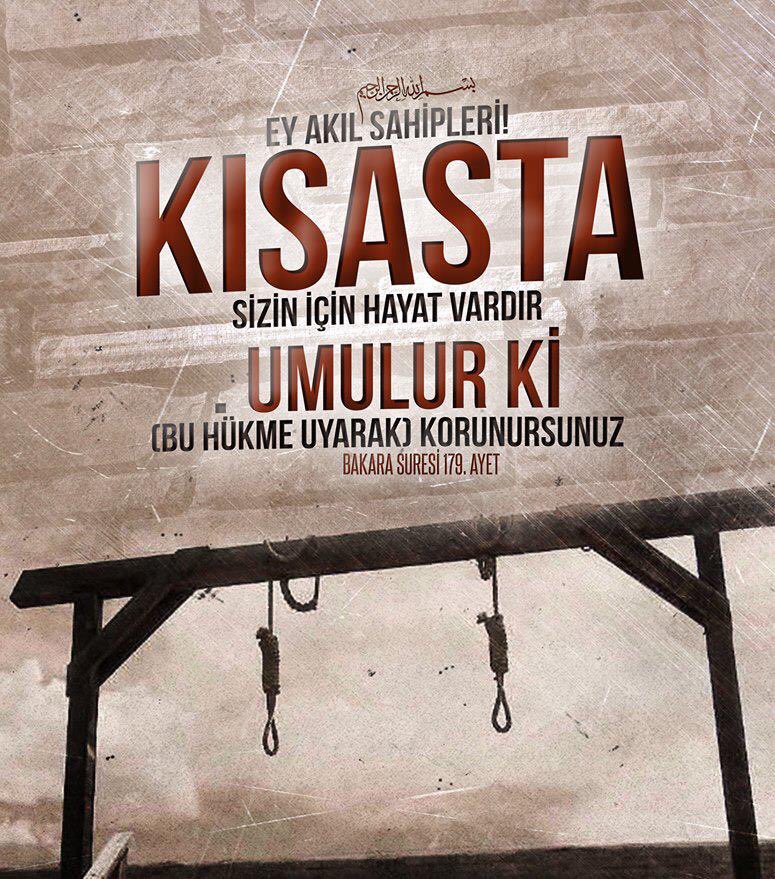 بسم الله الرحمن الرحيم

EY AKIL SAHİPLERİ!

KISASTA

SİZİN İÇİN HAYAT VARDIR

UMULUR Kİ

(BU HÜKME UYARAK) KORUNURSUNUZ

BAKARA SURESİ 179. AYET